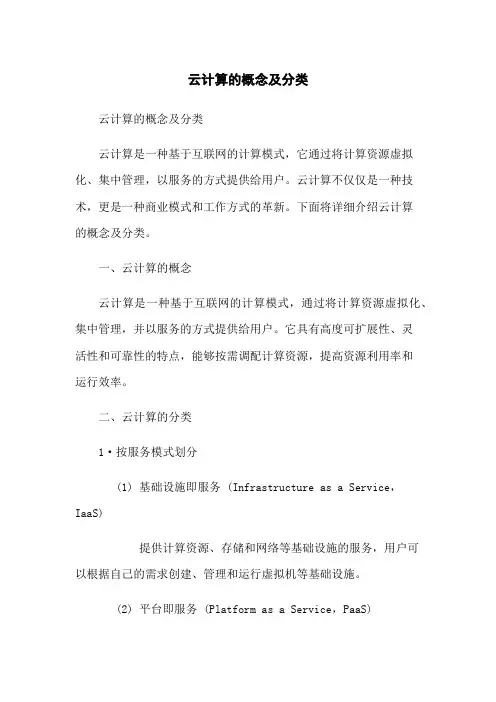 云计算的概念及分类

云计算的概念及分类

云计算是一种基于互联网的计算模式，它通过将计算资源虚拟化、集中管理，以服务的方式提供给用户。云计算不仅仅是一种技术，更是一种商业模式和工作方式的革新。下面将详细介绍云计算的概念及分类。

一、云计算的概念

云计算是一种基于互联网的计算模式，通过将计算资源虚拟化、集中管理，并以服务的方式提供给用户。它具有高度可扩展性、灵活性和可靠性的特点，能够按需调配计算资源，提高资源利用率和运行效率。

二、云计算的分类

1·按服务模式划分

(1) 基础设施即服务 (Infrastructure as a Service，IaaS)

提供计算资源、存储和网络等基础设施的服务，用户可以根据自己的需求创建、管理和运行虚拟机等基础设施。

(2) 平台即服务 (Platform as a Service，PaaS)